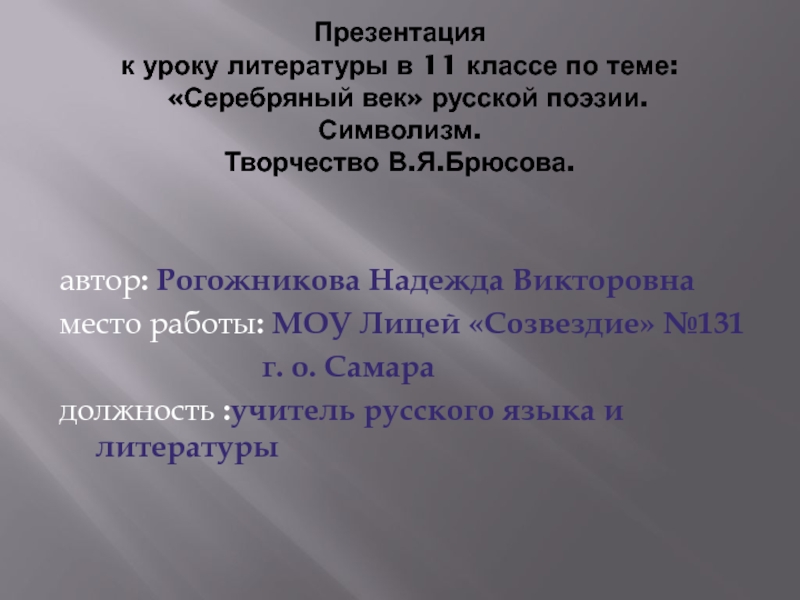 Презентация
к уроку литературы в 11 классе по теме:
«Серебряный век» русской поэзии.
Символизм.
Творчество В.Я.Брюсова.

автор: Рогожникова Надежда Викторовна
место работы: МОУ Лицей «Созвездие» №131
г. о. Самара
должность :учитель русского языка и литературы